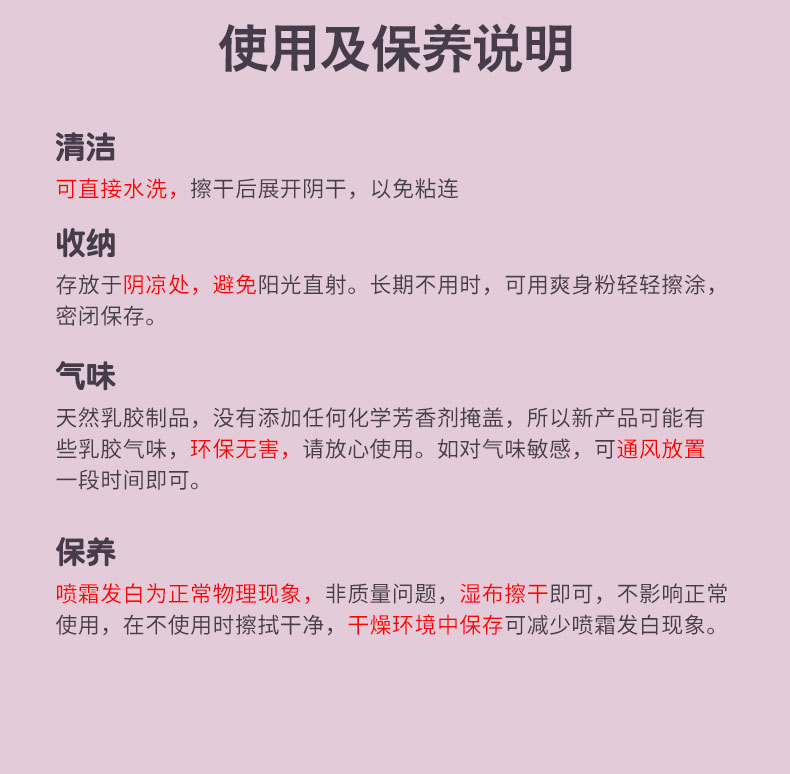 使用及保养说明

清洁
可直接水洗，擦干后展开阴干，以免粘连

收纳
存放于阴凉处，避免阳光直射。长期不用时，可用爽身粉轻轻擦涂，密闭保存。

气味
天然乳胶制品，没有添加任何化学芳香剂掩盖，所以新产品可能有些乳胶气味，环保无害，请放心使用。如对气味敏感，可通风放置一段时间即可。

保养
喷霜发白为正常物理现象，非质量问题，湿布擦干即可，不影响正常使用，在不使用时擦拭干净，干燥环境中保存可减少喷霜发白现象。